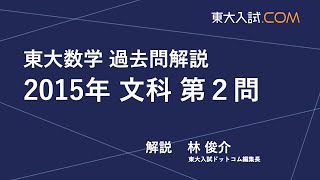 東大入試.COM

東大数学 過去問解説
2015年 文科 第２問

解説　林 俊介
東大入試ドットコム編集長